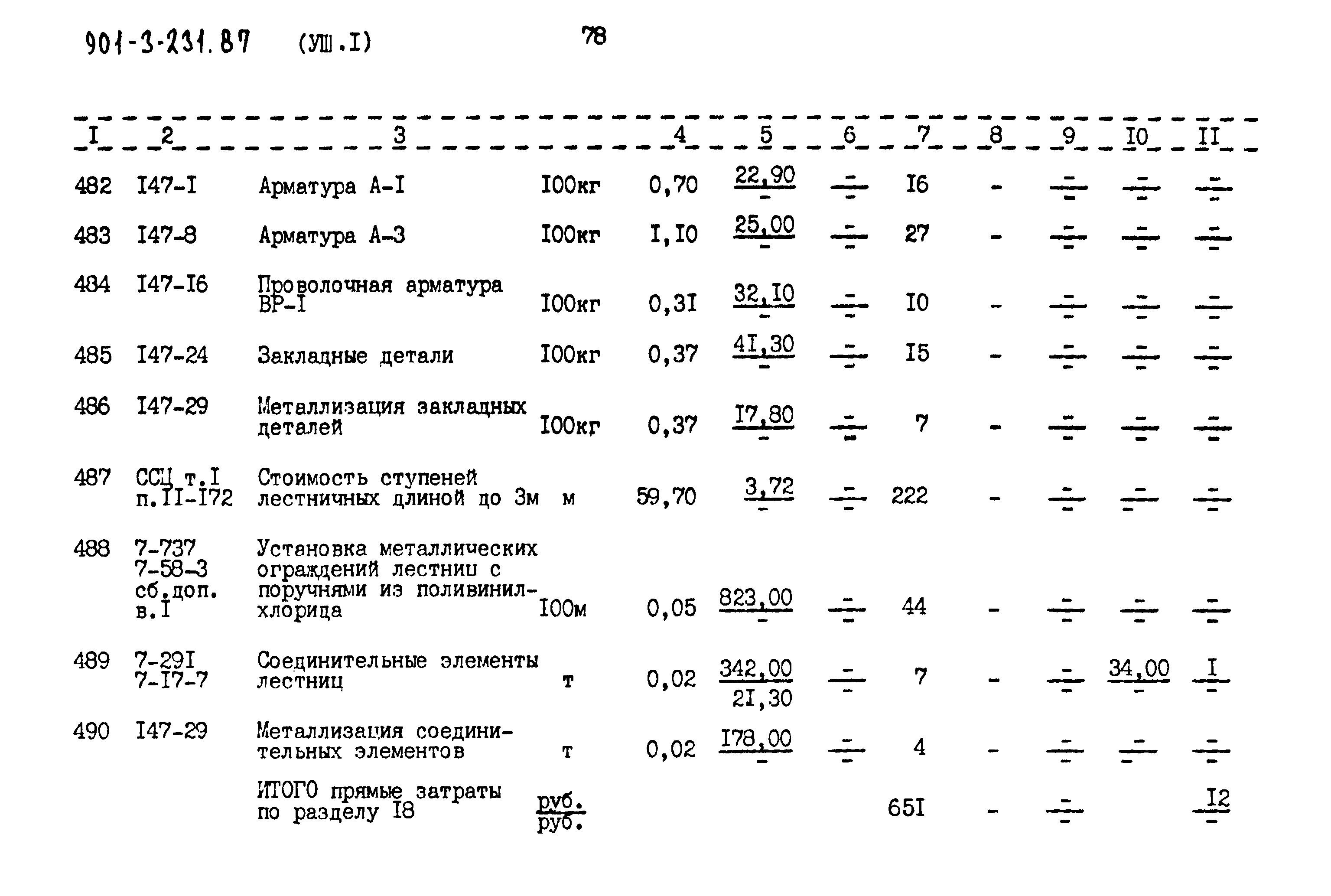 901-3-231.87 (УШ.I) 78

| I | 2 | 3 | | 4 | 5 | 6 | 7 | 8 | 9 | I0 | II |
|---|---|---|---|---|---|---|---|---|---|---|---|
| 482 | I47-I | Арматура А-I | I00кг | 0,70 | $\frac{22,90}{-}$ | $\frac{-}{-}$ | I6 | - | $\frac{-}{-}$ | $\frac{-}{-}$ | $\frac{-}{-}$ |
| 483 | I47-8 | Арматура А-3 | I00кг | I,I0 | $\frac{25,00}{-}$ | $\frac{-}{-}$ | 27 | - | $\frac{-}{-}$ | $\frac{-}{-}$ | $\frac{-}{-}$ |
| 484 | I47-I6 | Проволочная арматура ВР-I | I00кг | 0,3I | $\frac{32,I0}{-}$ | $\frac{-}{-}$ | I0 | - | $\frac{-}{-}$ | $\frac{-}{-}$ | $\frac{-}{-}$ |
| 485 | I47-24 | Закладные детали | I00кг | 0,37 | $\frac{4I,30}{-}$ | $\frac{-}{-}$ | I5 | - | $\frac{-}{-}$ | $\frac{-}{-}$ | $\frac{-}{-}$ |
| 486 | I47-29 | Металлизация закладных деталей | I00кг | 0,37 | $\frac{I7,80}{-}$ | $\frac{-}{-}$ | 7 | - | $\frac{-}{-}$ | $\frac{-}{-}$ | $\frac{-}{-}$ |
| 487 | ССЦ т.I п.II-I72 | Стоимость ступеней лестничных длиной до 3м | м | 59,70 | $\frac{3,72}{-}$ | $\frac{-}{-}$ | 222 | - | $\frac{-}{-}$ | $\frac{-}{-}$ | $\frac{-}{-}$ |
| 488 | 7-737 7-58-3 сб.доп. в.I | Установка металлических ограждений лестниц с поручнями из поливинилхлорида | I00м | 0,05 | $\frac{823,00}{-}$ | $\frac{-}{-}$ | 44 | - | $\frac{-}{-}$ | $\frac{-}{-}$ | $\frac{-}{-}$ |
| 489 | 7-29I 7-I7-7 | Соединительные элементы лестниц | т | 0,02 | $\frac{342,00}{2I,30}$ | $\frac{-}{-}$ | 7 | - | $\frac{-}{-}$ | $\frac{34,00}{-}$ | $\frac{I}{-}$ |
| 490 | I47-29 | Металлизация соединительных элементов | т | 0,02 | $\frac{I78,00}{-}$ | $\frac{-}{-}$ | 4 | - | $\frac{-}{-}$ | $\frac{-}{-}$ | $\frac{-}{-}$ |
| | | ИТОГО прямые затраты по разделу I8 | $\frac{руб.}{руб.}$ | | | | 65I | - | $\frac{-}{-}$ | | $\frac{I2}{-}$ |